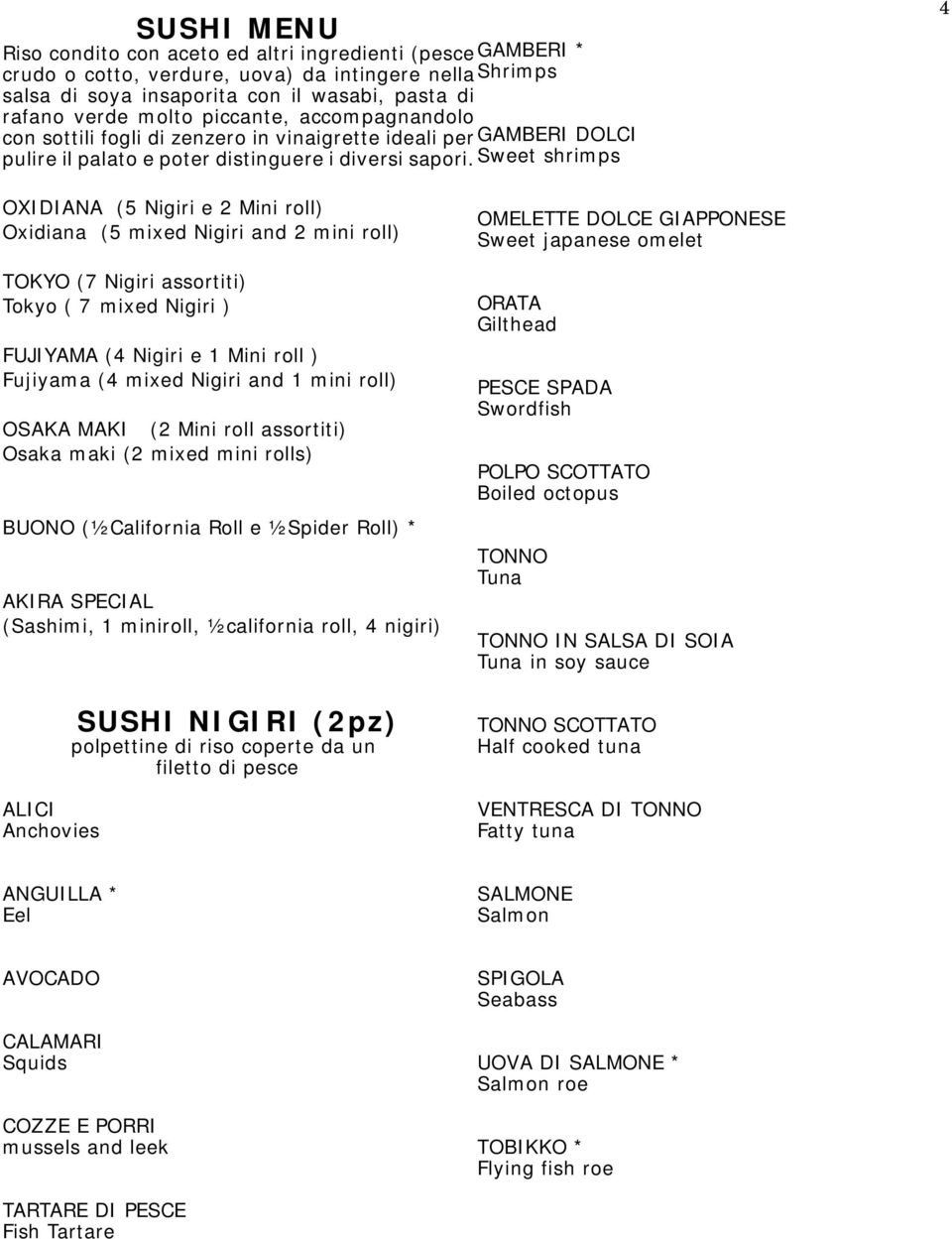 4

SUSHI MENU

Riso condito con aceto ed altri ingredienti (pesce crudo o cotto, verdure, uova) da intingere nella salsa di soya insaporita con il wasabi, pasta di rafano verde molto piccante, accompagnandolo con sottili fogli di zenzero in vinaigrette ideali per pulire il palato e poter distinguere i diversi sapori.

OXIDIANA (5 Nigiri e 2 Mini roll)
Oxidiana (5 mixed Nigiri and 2 mini roll)

TOKYO (7 Nigiri assortiti)
Tokyo ( 7 mixed Nigiri )

FUJIYAMA (4 Nigiri e 1 Mini roll )
Fujiyama (4 mixed Nigiri and 1 mini roll)

OSAKA MAKI (2 Mini roll assortiti)
Osaka maki (2 mixed mini rolls)

BUONO (½California Roll e ½Spider Roll) *

AKIRA SPECIAL
(Sashimi, 1 miniroll, ½california roll, 4 nigiri)

SUSHI NIGIRI (2pz)
polpettine di riso coperte da un filetto di pesce

ALICI
Anchovies

ANGUILLA *
Eel

AVOCADO

CALAMARI
Squids

COZZE E PORRI
mussels and leek

TARTARE DI PESCE
Fish Tartare

GAMBERI *
Shrimps

GAMBERI DOLCI
Sweet shrimps

OMELETTE DOLCE GIAPPONESE
Sweet japanese omelet

ORATA
Gilthead

PESCE SPADA
Swordfish

POLPO SCOTTATO
Boiled octopus

TONNO
Tuna

TONNO IN SALSA DI SOIA
Tuna in soy sauce

TONNO SCOTTATO
Half cooked tuna

VENTRESCA DI TONNO
Fatty tuna

SALMONE
Salmon

SPIGOLA
Seabass

UOVA DI SALMONE *
Salmon roe

TOBIKKO *
Flying fish roe